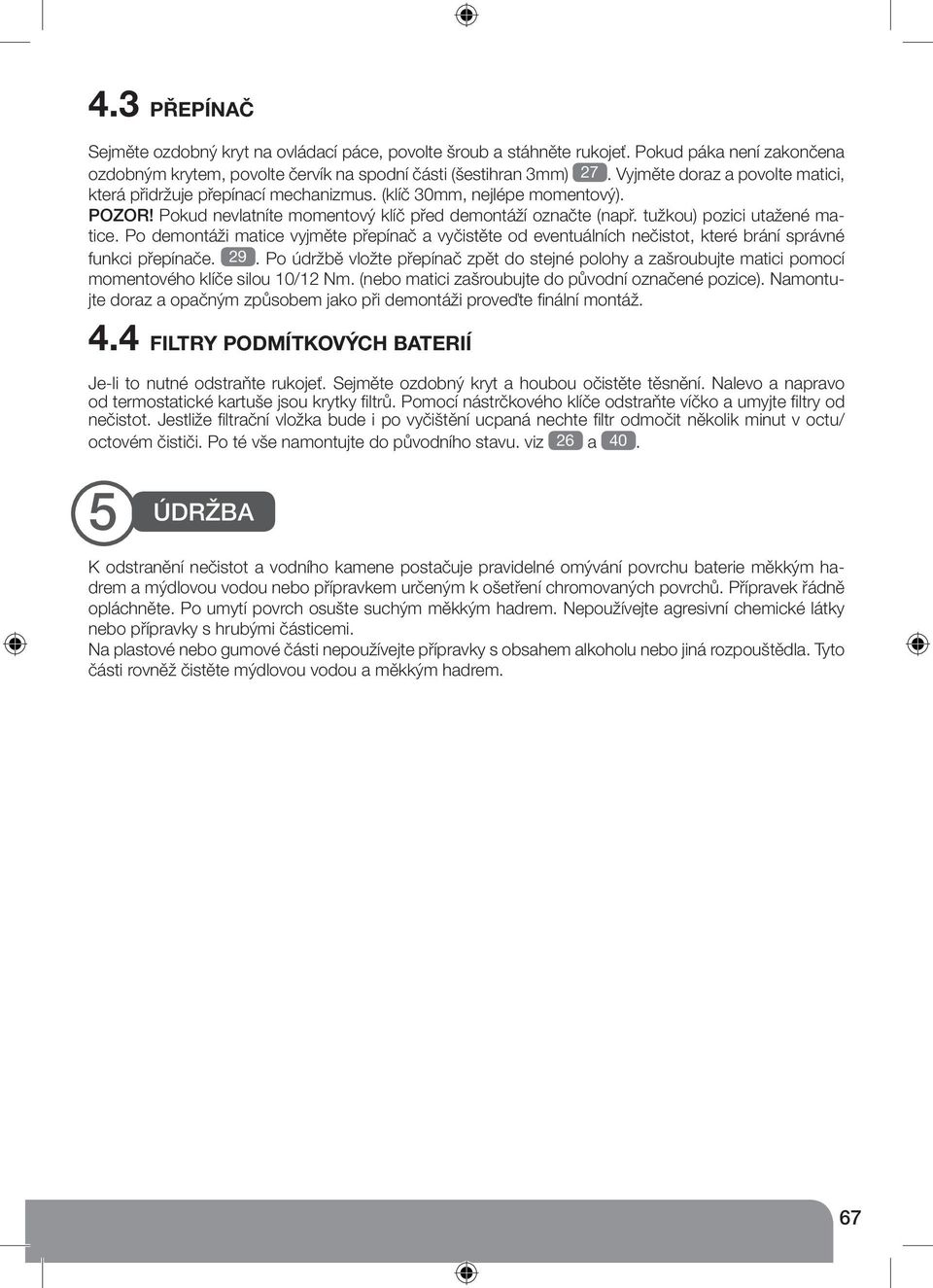 4.3 PŘEPÍNAČ

Sejměte ozdobný kryt na ovládací páce, povolte šroub a stáhněte rukojeť. Pokud páka není zakončena ozdobným krytem, povolte červík na spodní části (šestihran 3mm) 27. Vyjměte doraz a povolte matici, která přidržuje přepínací mechanizmus. (klíč 30mm, nejlépe momentový).
POZOR! Pokud nevlatníte momentový klíč před demontáží označte (např. tužkou) pozici utažené matice. Po demontáži matice vyjměte přepínač a vyčistěte od eventuálních nečistot, které brání správné funkci přepínače. 29. Po údržbě vložte přepínač zpět do stejné polohy a zašroubujte matici pomocí momentového klíče silou 10/12 Nm. (nebo matici zašroubujte do původní označené pozice). Namontujte doraz a opačným způsobem jako při demontáži proveďte finální montáž.

4.4 FILTRY PODMÍTKOVÝCH BATERIÍ

Je-li to nutné odstraňte rukojeť. Sejměte ozdobný kryt a houbou očistěte těsnění. Nalevo a napravo od termostatické kartuše jsou krytky filtrů. Pomocí nástrčkového klíče odstraňte víčko a umyjte filtry od nečistot. Jestliže filtrační vložka bude i po vyčištění ucpaná nechte filtr odmočit několik minut v octu/ octovém čističi. Po té vše namontujte do původního stavu. viz 26 a 40.

5 ÚDRŽBA

K odstranění nečistot a vodního kamene postačuje pravidelné omývání povrchu baterie měkkým hadrem a mýdlovou vodou nebo přípravkem určeným k ošetření chromovaných povrchů. Přípravek řádně opláchněte. Po umytí povrch osušte suchým měkkým hadrem. Nepoužívejte agresivní chemické látky nebo přípravky s hrubými částicemi.
Na plastové nebo gumové části nepoužívejte přípravky s obsahem alkoholu nebo jiná rozpouštědla. Tyto části rovněž čistěte mýdlovou vodou a měkkým hadrem.

67